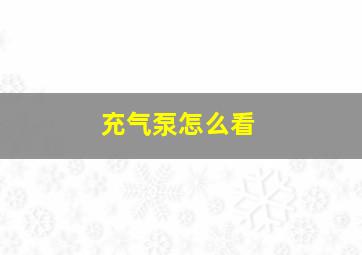 充气泵怎么看